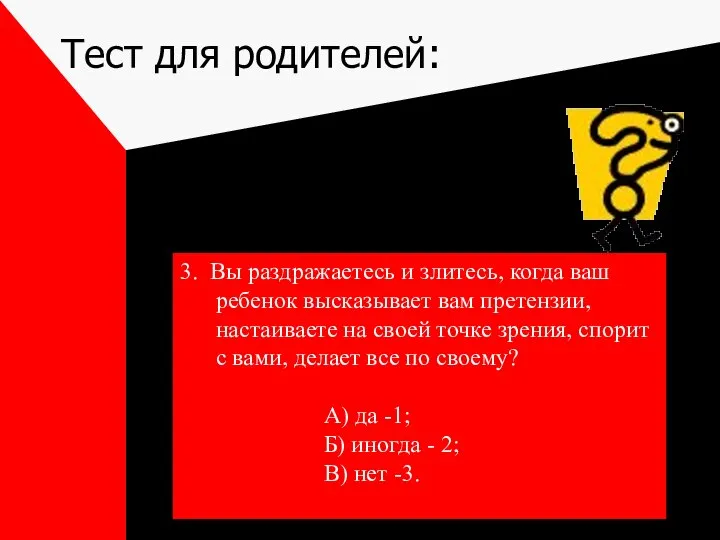 Тест для родителей:

3. Вы раздражаетесь и злитесь, когда ваш ребенок высказывает вам претензии, настаиваете на своей точке зрения, спорит с вами, делает все по своему?

А) да -1;
Б) иногда - 2;
В) нет -3.